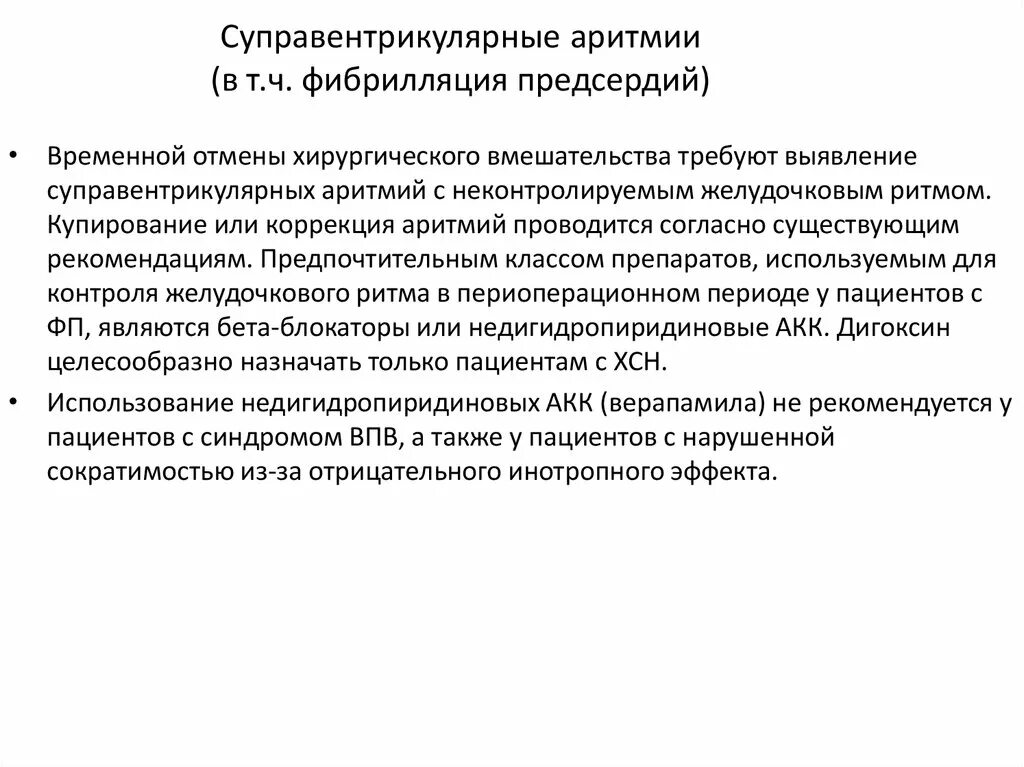 Суправентрикулярные аритмии
(в т.ч. фибрилляция предсердий)

• Временной отмены хирургического вмешательства требуют выявление суправентрикулярных аритмий с неконтролируемым желудочковым ритмом. Купирование или коррекция аритмий проводится согласно существующим рекомендациям. Предпочтительным классом препаратов, используемым для контроля желудочкового ритма в периоперационном периоде у пациентов с ФП, являются бета-блокаторы или недигидропиридиновые АКК. Дигоксин целесообразно назначать только пациентам с ХСН.

• Использование недигидропиридиновых АКК (верапамила) не рекомендуется у пациентов с синдромом ВПВ, а также у пациентов с нарушенной сократимостью из-за отрицательного инотропного эффекта.